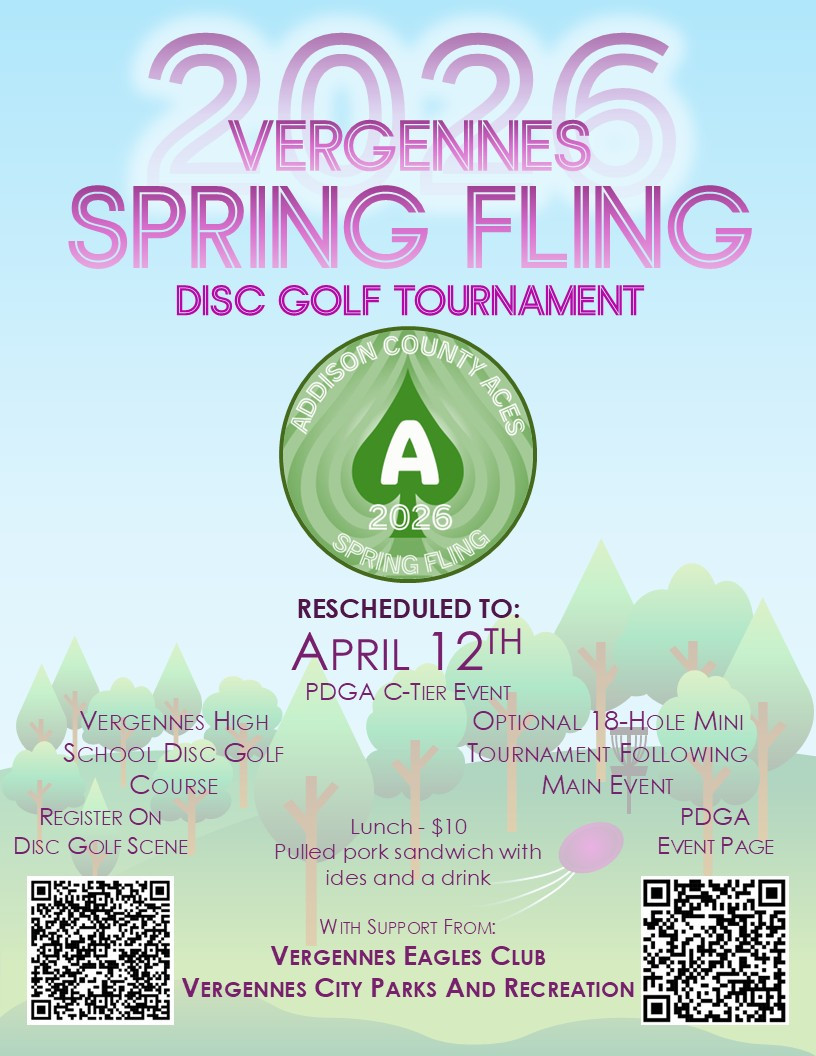 2026
VERGENNES
SPRING FLING
DISC GOLF TOURNAMENT

ADDISON COUNTY ACES
A
2026
SPRING FLING

RESCHEDULED TO:
APRIL 12TH
PDGA C-TIER EVENT

VERGENNES HIGH SCHOOL DISC GOLF COURSE

OPTIONAL 18-HOLE MINI TOURNAMENT FOLLOWING MAIN EVENT

REGISTER ON DISC GOLF SCENE

Lunch - $10
Pulled pork sandwich with ides and a drink

PDGA EVENT PAGE

WITH SUPPORT FROM:
VERGENNES EAGLES CLUB
VERGENNES CITY PARKS AND RECREATION